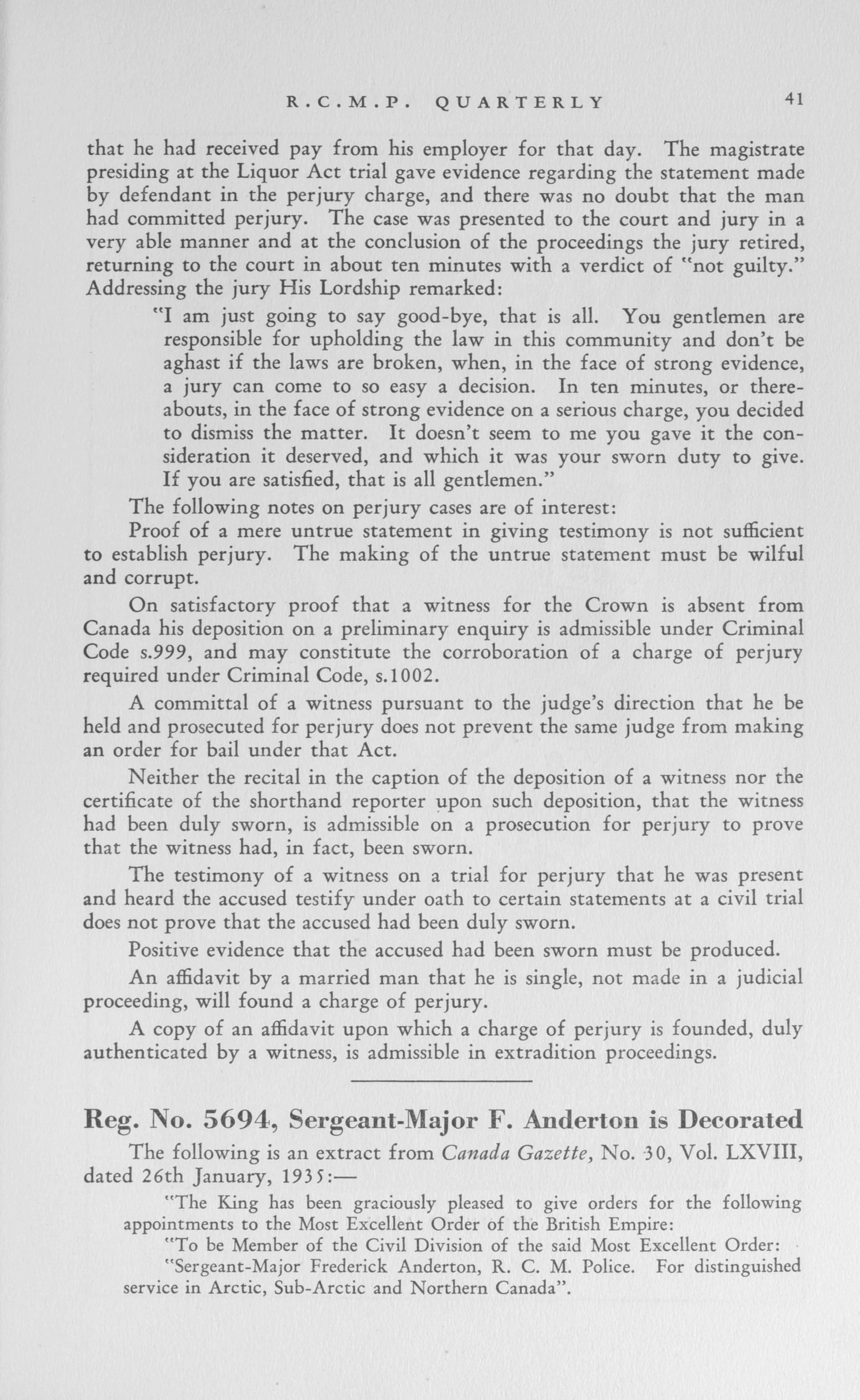 R.C.M.P. QUARTERLY 41

that he had received pay from his employer for that day. The magistrate presiding at the Liquor Act trial gave evidence regarding the statement made by defendant in the perjury charge, and there was no doubt that the man had committed perjury. The case was presented to the court and jury in a very able manner and at the conclusion of the proceedings the jury retired, returning to the court in about ten minutes with a verdict of "not guilty." Addressing the jury His Lordship remarked:

"I am just going to say good-bye, that is all. You gentlemen are responsible for upholding the law in this community and don't be aghast if the laws are broken, when, in the face of strong evidence, a jury can come to so easy a decision. In ten minutes, or thereabouts, in the face of strong evidence on a serious charge, you decided to dismiss the matter. It doesn't seem to me you gave it the consideration it deserved, and which it was your sworn duty to give. If you are satisfied, that is all gentlemen."

The following notes on perjury cases are of interest:

Proof of a mere untrue statement in giving testimony is not sufficient to establish perjury. The making of the untrue statement must be wilful and corrupt.

On satisfactory proof that a witness for the Crown is absent from Canada his deposition on a preliminary enquiry is admissible under Criminal Code s.999, and may constitute the corroboration of a charge of perjury required under Criminal Code, s.1002.

A committal of a witness pursuant to the judge's direction that he be held and prosecuted for perjury does not prevent the same judge from making an order for bail under that Act.

Neither the recital in the caption of the deposition of a witness nor the certificate of the shorthand reporter upon such deposition, that the witness had been duly sworn, is admissible on a prosecution for perjury to prove that the witness had, in fact, been sworn.

The testimony of a witness on a trial for perjury that he was present and heard the accused testify under oath to certain statements at a civil trial does not prove that the accused had been duly sworn.

Positive evidence that the accused had been sworn must be produced.

An affidavit by a married man that he is single, not made in a judicial proceeding, will found a charge of perjury.

A copy of an affidavit upon which a charge of perjury is founded, duly authenticated by a witness, is admissible in extradition proceedings.

Reg. No. 5694, Sergeant-Major F. Anderton is Decorated

The following is an extract from Canada Gazette, No. 30, Vol. LXVIII, dated 26th January, 1935:—

"The King has been graciously pleased to give orders for the following appointments to the Most Excellent Order of the British Empire:

"To be Member of the Civil Division of the said Most Excellent Order:

"Sergeant-Major Frederick Anderton, R. C. M. Police. For distinguished service in Arctic, Sub-Arctic and Northern Canada".